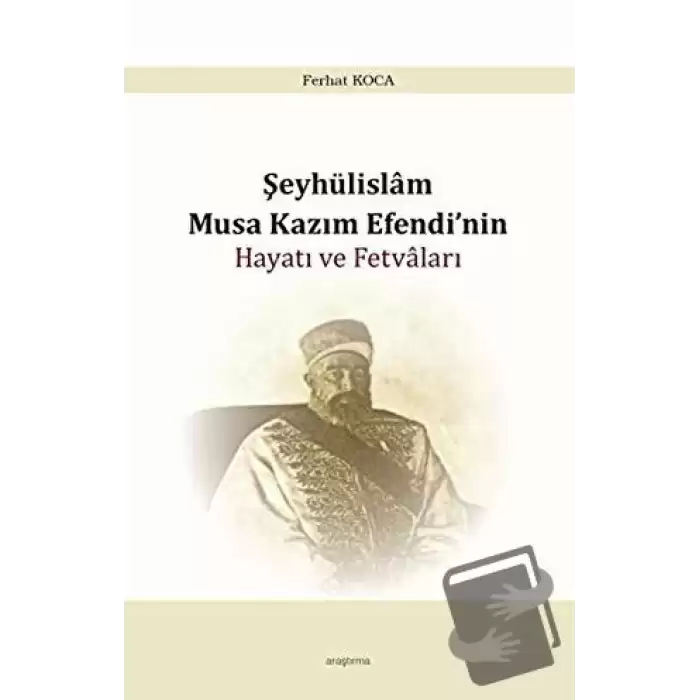 Ferhat KOCA

Şeyhülislâm
Musa Kazım Efendi'nin
Hayatı ve Fetvâları

araştırma